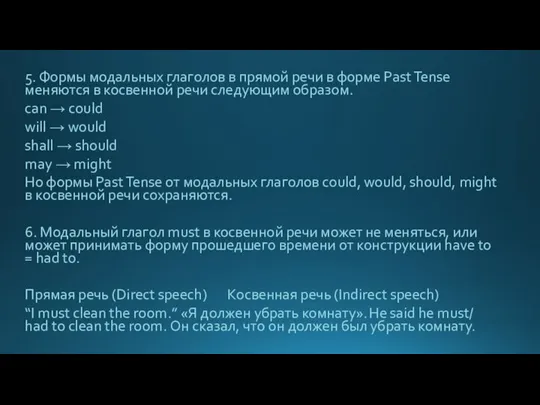 5. Формы модальных глаголов в прямой речи в форме Past Tense меняются в косвенной речи следующим образом.
can → could
will → would
shall → should
may → might
Но формы Past Tense от модальных глаголов could, would, should, might в косвенной речи сохраняются.

6. Модальный глагол must в косвенной речи может не меняться, или может принимать форму прошедшего времени от конструкции have to = had to.

Прямая речь (Direct speech)      Косвенная речь (Indirect speech)
“I must clean the room.” «Я должен убрать комнату». He said he must/ had to clean the room. Он сказал, что он должен был убрать комнату.